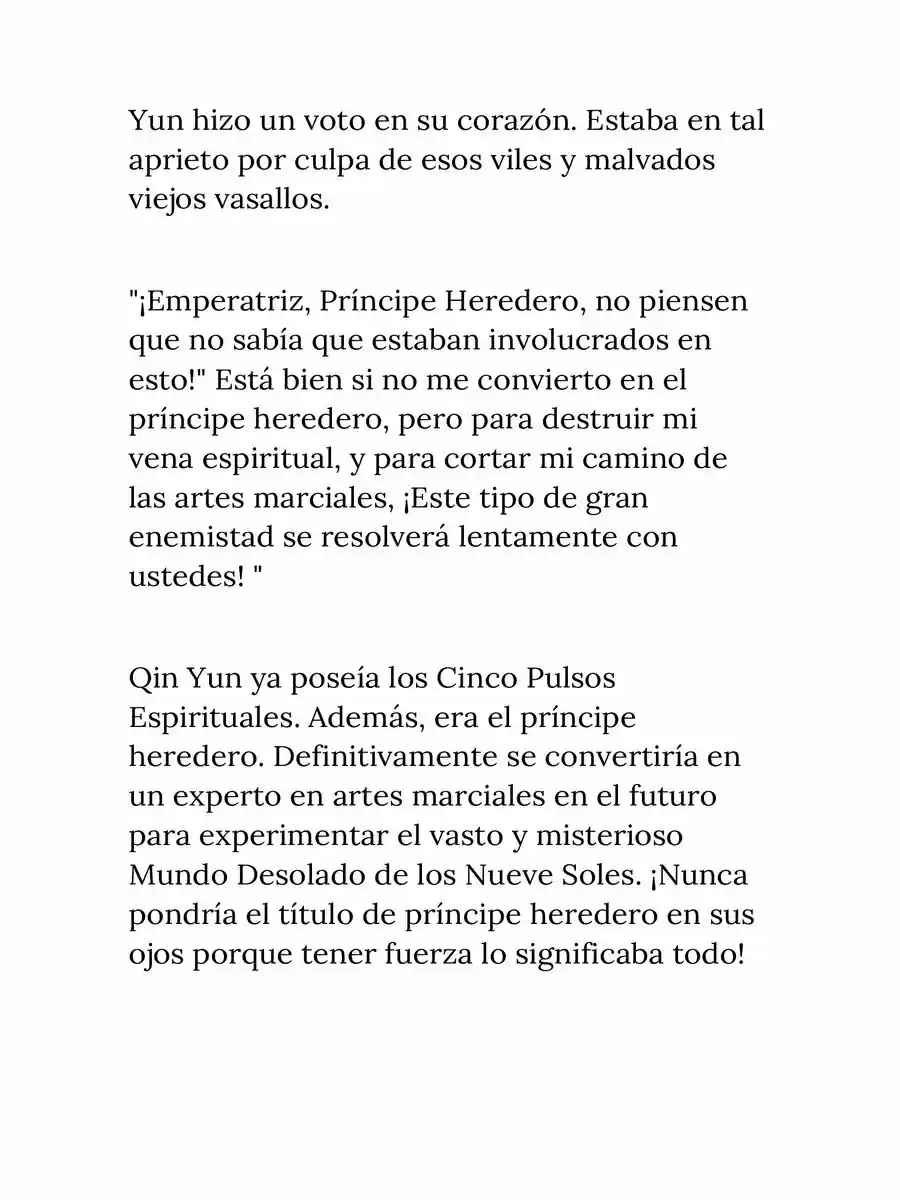 Yun hizo un voto en su corazón. Estaba en tal aprieto por culpa de esos viles y malvados viejos vasallos.

"¡Emperatriz, Príncipe Heredero, no piensen que no sabía que estaban involucrados en esto!" Está bien si no me convierto en el príncipe heredero, pero para destruir mi vena espiritual, y para cortar mi camino de las artes marciales, ¡Este tipo de gran enemistad se resolverá lentamente con ustedes! "

Qin Yun ya poseía los Cinco Pulsos Espirituales. Además, era el príncipe heredero. Definitivamente se convertiría en un experto en artes marciales en el futuro para experimentar el vasto y misterioso Mundo Desolado de los Nueve Soles. ¡Nunca pondría el título de príncipe heredero en sus ojos porque tener fuerza lo significaba todo!